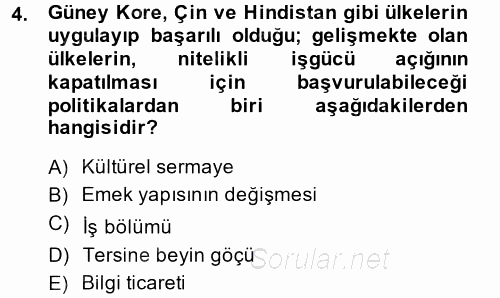 4. Güney Kore, Çin ve Hindistan gibi ülkelerin uygulayıp başarılı olduğu; gelişmekte olan ülkelerin, nitelikli işgücü açığının kapatılması için başvurulabileceği politikalardan biri aşağıdakilerden hangisidir?

A) Kültürel sermaye
B) Emek yapısının değişmesi
C) İş bölümü
D) Tersine beyin göçü
E) Bilgi ticareti

Sorular.net